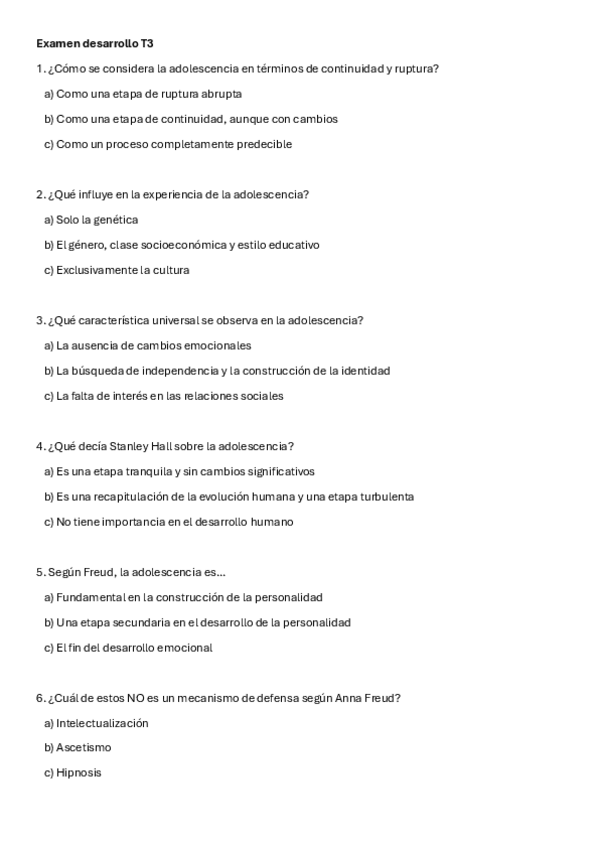 Examen desarrollo T3

1. ¿Cómo se considera la adolescencia en términos de continuidad y ruptura?

a) Como una etapa de ruptura abrupta

b) Como una etapa de continuidad, aunque con cambios

c) Como un proceso completamente predecible

2. ¿Qué influye en la experiencia de la adolescencia?

a) Solo la genética

b) El género, clase socioeconómica y estilo educativo

c) Exclusivamente la cultura

3. ¿Qué característica universal se observa en la adolescencia?

a) La ausencia de cambios emocionales

b) La búsqueda de independencia y la construcción de la identidad

c) La falta de interés en las relaciones sociales

4. ¿Qué decía Stanley Hall sobre la adolescencia?

a) Es una etapa tranquila y sin cambios significativos

b) Es una recapitulación de la evolución humana y una etapa turbulenta

c) No tiene importancia en el desarrollo humano

5. Según Freud, la adolescencia es...

a) Fundamental en la construcción de la personalidad

b) Una etapa secundaria en el desarrollo de la personalidad

c) El fin del desarrollo emocional

6. ¿Cuál de estos NO es un mecanismo de defensa según Anna Freud?

a) Intelectualización

b) Ascetismo

c) Hipnosis